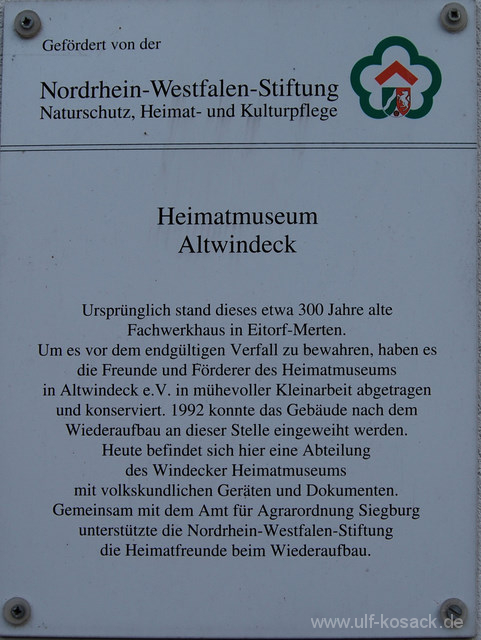 Gefördert von der

Nordrhein-Westfalen-Stiftung
Naturschutz, Heimat- und Kulturpflege

Heimatmuseum
Altwindeck

Ursprünglich stand dieses etwa 300 Jahre alte Fachwerkhaus in Eitorf-Merten. Um es vor dem endgültigen Verfall zu bewahren, haben es die Freunde und Förderer des Heimatmuseums in Altwindeck e.V. in mühevoller Kleinarbeit abgetragen und konserviert. 1992 konnte das Gebäude nach dem Wiederaufbau an dieser Stelle eingeweiht werden. Heute befindet sich hier eine Abteilung des Windecker Heimatmuseums mit volkskundlichen Geräten und Dokumenten. Gemeinsam mit dem Amt für Agrarordnung Siegburg unterstützte die Nordrhein-Westfalen-Stiftung die Heimatfreunde beim Wiederaufbau.

www.ulf-kosack.de